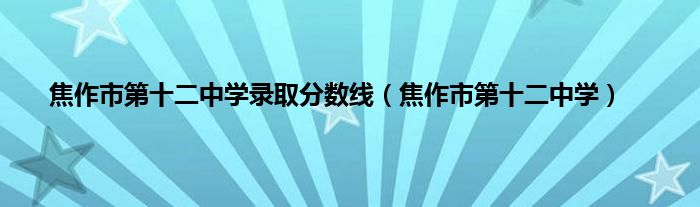 焦作市第十二中学录取分数线（焦作市第十二中学）